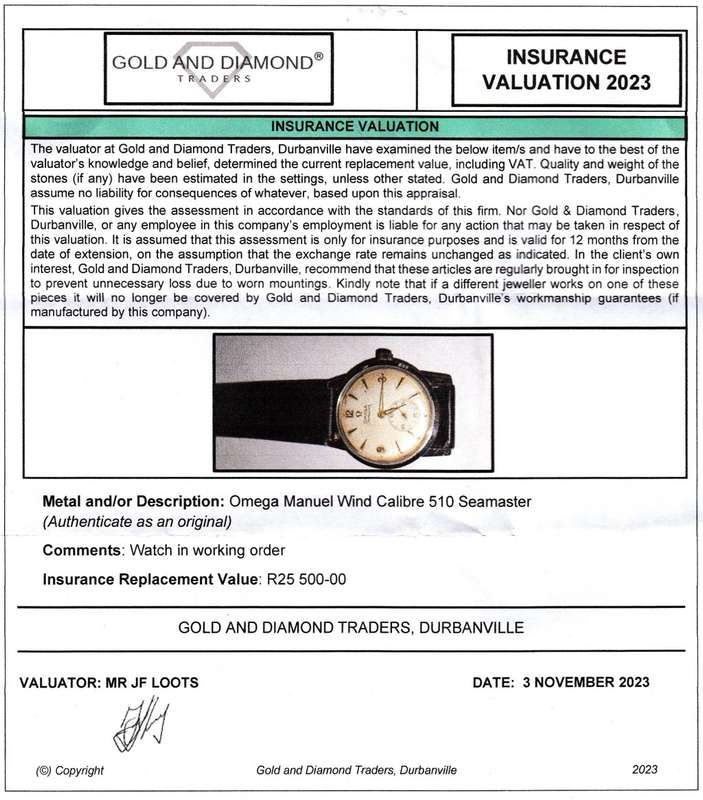 GOLD AND DIAMOND®
TRADERS

INSURANCE VALUATION 2023

INSURANCE VALUATION

The valuator at Gold and Diamond Traders, Durbanville have examined the below item/s and have to the best of the valuator's knowledge and belief, determined the current replacement value, including VAT. Quality and weight of the stones (if any) have been estimated in the settings, unless other stated. Gold and Diamond Traders, Durbanville assume no liability for consequences of whatever, based upon this appraisal.

This valuation gives the assessment in accordance with the standards of this firm. Nor Gold & Diamond Traders, Durbanville, or any employee in this company's employment is liable for any action that may be taken in respect of this valuation. It is assumed that this assessment is only for insurance purposes and is valid for 12 months from the date of extension, on the assumption that the exchange rate remains unchanged as indicated. In the client's own interest, Gold and Diamond Traders, Durbanville, recommend that these articles are regularly brought in for inspection to prevent unnecessary loss due to worn mountings. Kindly note that if a different jeweller works on one of these pieces it will no longer be covered by Gold and Diamond Traders, Durbanville's workmanship guarantees (if manufactured by this company).

Metal and/or Description: Omega Manuel Wind Calibre 510 Seamaster
(Authenticate as an original)

Comments: Watch in working order

Insurance Replacement Value: R25 500-00

GOLD AND DIAMOND TRADERS, DURBANVILLE

VALUATOR: MR JF LOOTS

DATE: 3 NOVEMBER 2023

(©) Copyright

Gold and Diamond Traders, Durbanville

2023